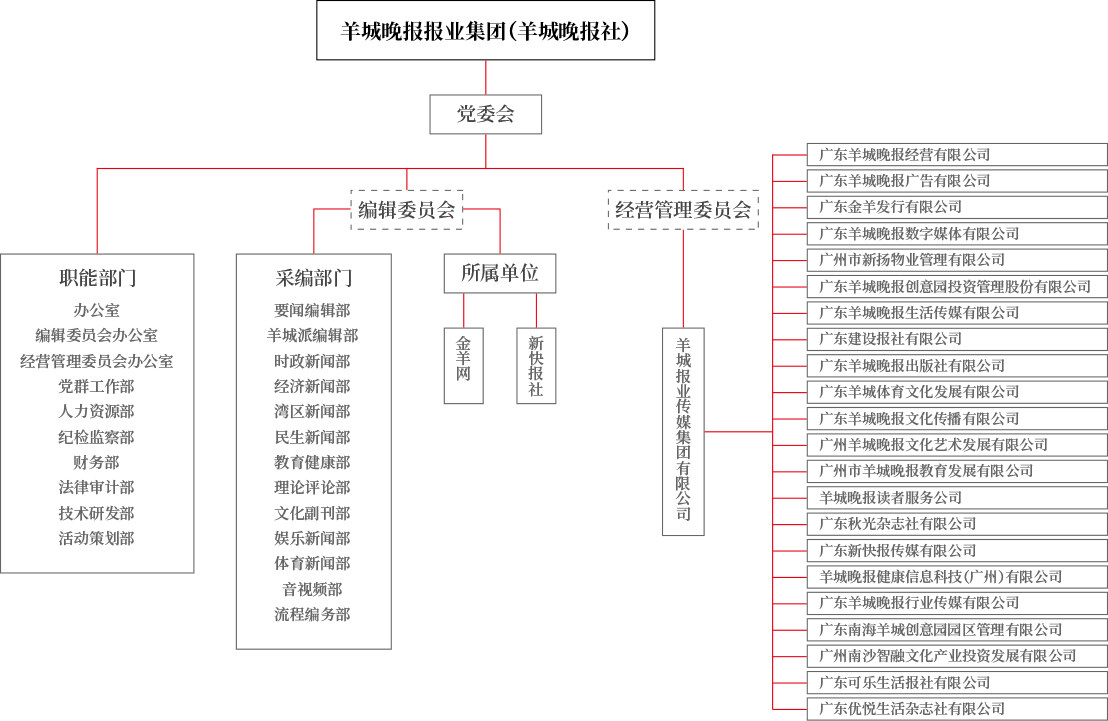 羊城晚报报业集团(羊城晚报社)

党委会

编辑委员会

经营管理委员会

职能部门
办公室
编辑委员会办公室
经营管理委员会办公室
党群工作部
人力资源部
纪检监察部
财务部
法律审计部
技术研发部
活动策划部

采编部门
要闻编辑部
羊城派编辑部
时政新闻部
经济新闻部
湾区新闻部
民生新闻部
教育健康部
理论评论部
文化副刊部
娱乐新闻部
体育新闻部
音视频部
流程编务部

所属单位
金羊网
新快报社

羊城报业传媒集团有限公司

广东羊城晚报经营有限公司
广东羊城晚报广告有限公司
广东金羊发行有限公司
广东羊城晚报数字媒体有限公司
广州市新扬物业管理有限公司
广东羊城晚报创意园投资管理股份有限公司
广东羊城晚报生活传媒有限公司
广东建设报社有限公司
广东羊城晚报出版社有限公司
广东羊城体育文化发展有限公司
广东羊城晚报文化传播有限公司
广州羊城晚报文化艺术发展有限公司
广州市羊城晚报教育发展有限公司
羊城晚报读者服务公司
广东秋光杂志社有限公司
广东新快报传媒有限公司
羊城晚报健康信息科技(广州)有限公司
广东羊城晚报行业传媒有限公司
广东南海羊城创意园园区管理有限公司
广州南沙智融文化产业投资发展有限公司
广东可乐生活报社有限公司
广东优悦生活杂志社有限公司